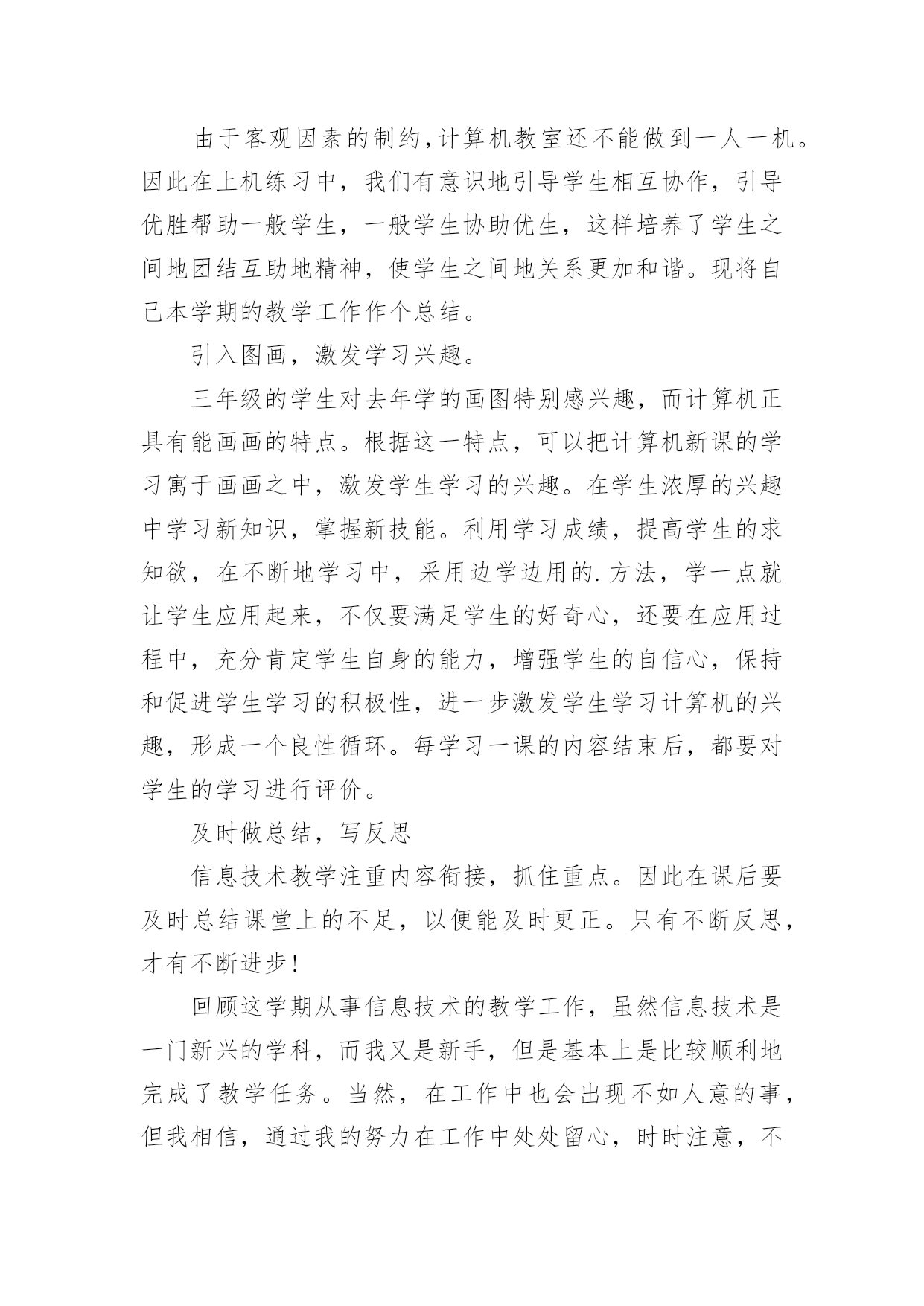 由于客观因素的制约,计算机教室还不能做到一人一机。因此在上机练习中，我们有意识地引导学生相互协作，引导优胜帮助一般学生，一般学生协助优生，这样培养了学生之间地团结互助地精神，使学生之间地关系更加和谐。现将自己本学期的教学工作作个总结。

引入图画，激发学习兴趣。

三年级的学生对去年学的画图特别感兴趣，而计算机正具有能画画的特点。根据这一特点，可以把计算机新课的学习寓于画画之中，激发学生学习的兴趣。在学生浓厚的兴趣中学习新知识，掌握新技能。利用学习成绩，提高学生的求知欲，在不断地学习中，采用边学边用的.方法，学一点就让学生应用起来，不仅要满足学生的好奇心，还要在应用过程中，充分肯定学生自身的能力，增强学生的自信心，保持和促进学生学习的积极性，进一步激发学生学习计算机的兴趣，形成一个良性循环。每学习一课的内容结束后，都要对学生的学习进行评价。

及时做总结，写反思

信息技术教学注重内容衔接，抓住重点。因此在课后要及时总结课堂上的不足，以便能及时更正。只有不断反思，才有不断进步!

回顾这学期从事信息技术的教学工作，虽然信息技术是一门新兴的学科，而我又是新手，但是基本上是比较顺利地完成了教学任务。当然，在工作中也会出现不如人意的事，但我相信，通过我的努力在工作中处处留心，时时注意，不